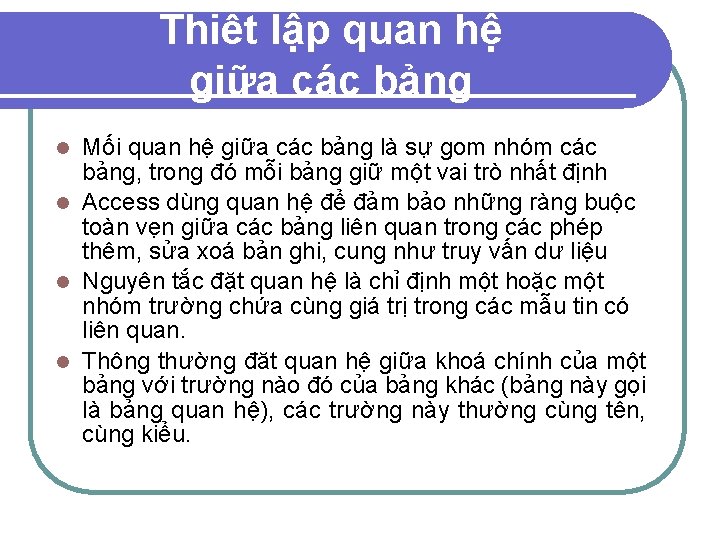 Thiết lập quan hệ giữa các bảng

Mối quan hệ giữa các bảng là sự gom nhóm các bảng, trong đó mỗi bảng giữ một vai trò nhất định

Access dùng quan hệ để đảm bảo những ràng buộc toàn vẹn giữa các bảng liên quan trong các phép thêm, sửa xoá bản ghi, cung như truy vấn dư liệu

Nguyên tắc đặt quan hệ là chỉ định một hoặc một nhóm trường chứa cùng giá trị trong các mẫu tin có liên quan.

Thông thường đăt quan hệ giữa khoá chính của một bảng với trường nào đó của bảng khác (bảng này gọi là bảng quan hệ), các trường này thường cùng tên, cùng kiểu.